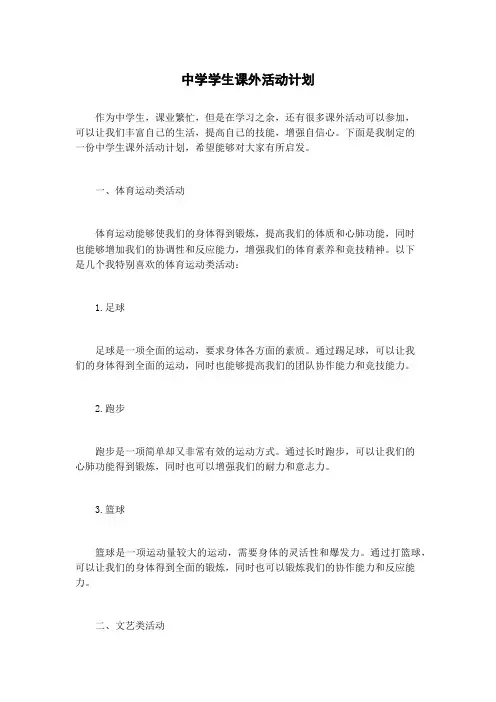 中学学生课外活动计划

作为中学生，课业繁忙，但是在学习之余，还有很多课外活动可以参加，可以让我们丰富自己的生活，提高自己的技能，增强自信心。下面是我制定的一份中学生课外活动计划，希望能够对大家有所启发。

一、体育运动类活动

体育运动能够使我们的身体得到锻炼，提高我们的体质和心肺功能，同时也能够增加我们的协调性和反应能力，增强我们的体育素养和竞技精神。以下是几个我特别喜欢的体育运动类活动：

1.足球

足球是一项全面的运动，要求身体各方面的素质。通过踢足球，可以让我们的身体得到全面的运动，同时也能够提高我们的团队协作能力和竞技能力。

2.跑步

跑步是一项简单却又非常有效的运动方式。通过长时跑步，可以让我们的心肺功能得到锻炼，同时也可以增强我们的耐力和意志力。

3.篮球

篮球是一项运动量较大的运动，需要身体的灵活性和爆发力。通过打篮球，可以让我们的身体得到全面的锻炼，同时也可以锻炼我们的协作能力和反应能力。

二、文艺类活动